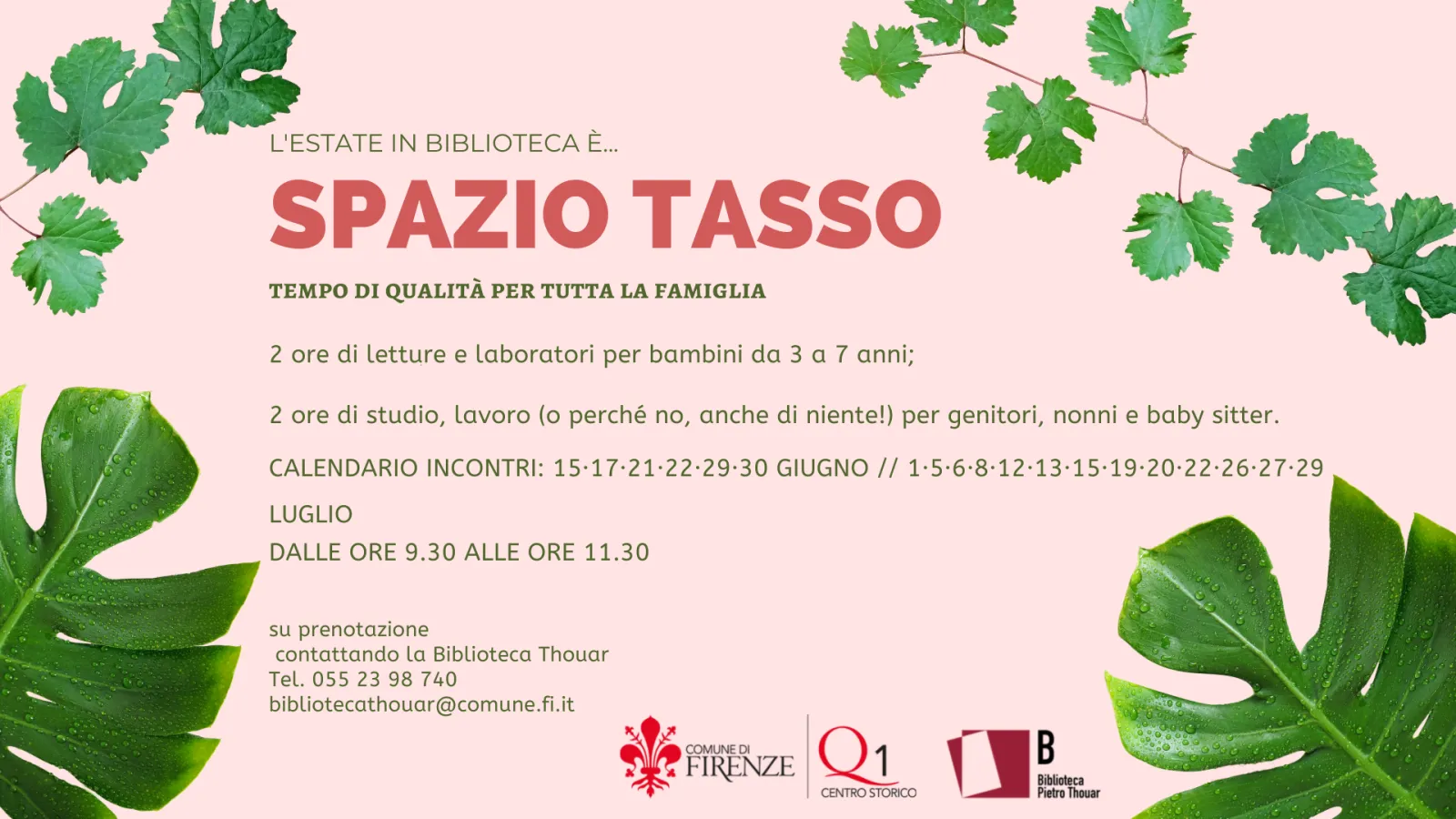 L'ESTATE IN BIBLIOTECA È...

SPAZIO TASSO

TEMPO DI QUALITÀ PER TUTTA LA FAMIGLIA

2 ore di letture e laboratori per bambini da 3 a 7 anni;

2 ore di studio, lavoro (o perché no, anche di niente!) per genitori, nonni e baby sitter.

CALENDARIO INCONTRI: 15·17·21·22·29·30 GIUGNO // 1·5·6·8·12·13·15·19·20·22·26·27·29 LUGLIO

DALLE ORE 9.30 ALLE ORE 11.30

su prenotazione
contattando la Biblioteca Thouar
Tel. 055 23 98 740
bibliotecathouar@comune.fi.it

COMUNE DI
FIRENZE

Q1
CENTRO STORICO

B
Biblioteca
Pietro Thouar